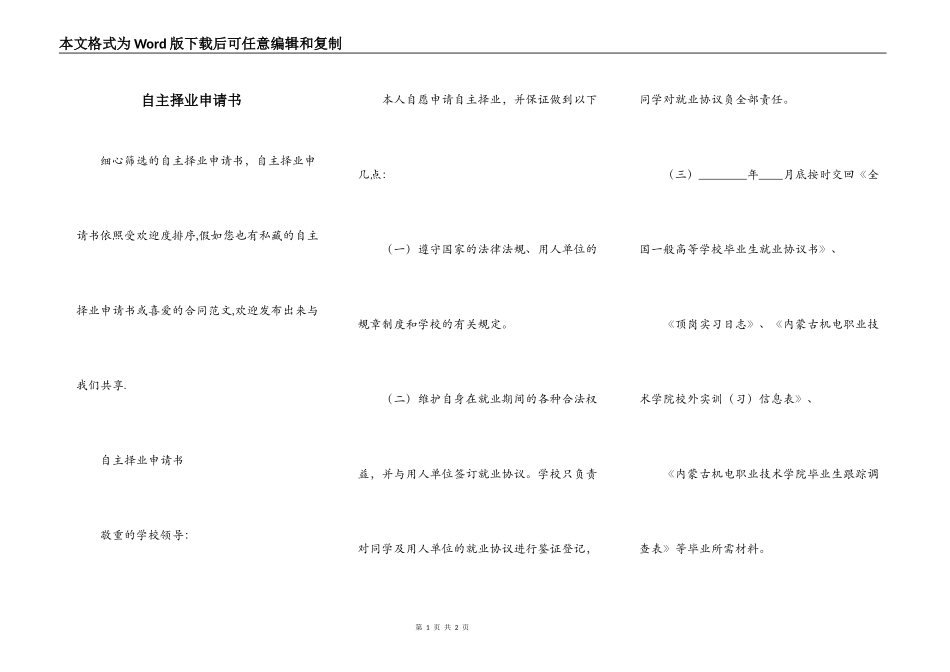 本文格式为Word版下载后可任意编辑和复制

自主择业申请书

细心筛选的自主择业申请书，自主择业申请书依照受欢迎度排序,假如您也有私藏的自主择业申请书或喜爱的合同范文,欢迎发布出来与我们共享.

自主择业申请书

敬重的学校领导：

本人自愿申请自主择业，并保证做到以下几点：

（一）遵守国家的法律法规、用人单位的规章制度和学校的有关规定。

（二）维护自身在就业期间的各种合法权益，并与用人单位签订就业协议。学校只负责对同学及用人单位的就业协议进行鉴证登记，同学对就业协议负全部责任。

（三）________年____月底按时交回《全国一般高等学校毕业生就业协议书》、

《顶岗实习日志》、《内蒙古机电职业技术学院校外实训（习）信息表》、

《内蒙古机电职业技术学院毕业生跟踪调查表》等毕业所需材料。

第 1 页 共 2 页